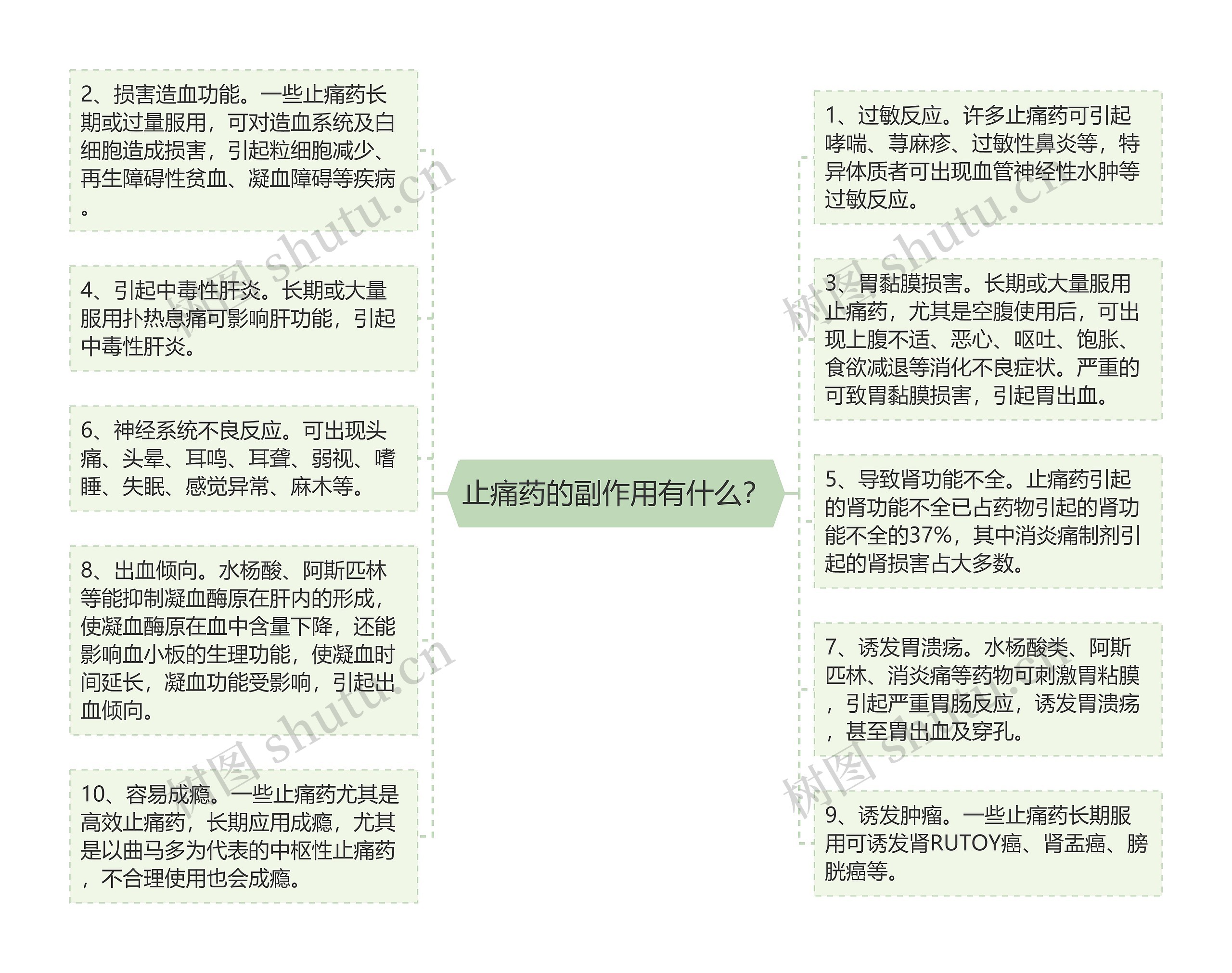 止痛药的副作用有什么?

2、损害造血功能。一些止痛药长期或过量服用，可对造血系统及白细胞造成损害，引起粒细胞减少、再生障碍性贫血、凝血障碍等疾病。

4、引起中毒性肝炎。长期或大量服用扑热息痛可影响肝功能，引起中毒性肝炎。

6、神经系统不良反应。可出现头痛、头晕、耳鸣、耳聋、弱视、嗜睡、失眠、感觉异常、麻木等。

8、出血倾向。水杨酸、阿斯匹林等能抑制凝血酶原在肝内的形成，使凝血酶原在血中含量下降，还能影响血小板的生理功能，使凝血时间延长，凝血功能受影响，引起出血倾向。

10、容易成瘾。一些止痛药尤其是高效止痛药，长期应用成瘾，尤其是以曲马多为代表的中枢性止痛药，不合理使用也会成瘾。

1、过敏反应。许多止痛药可引起哮喘、荨麻疹、过敏性鼻炎等，特异体质者可出现血管神经性水肿等过敏反应。

3、胃黏膜损害。长期或大量服用止痛药，尤其是空腹使用后，可出现上腹不适、恶心、呕吐、饱胀、食欲减退等消化不良症状。严重的可致胃黏膜损害，引起胃出血。

5、导致肾功能不全。止痛药引起的肾功能不全已占药物引起的肾功能不全的37%，其中消炎痛制剂引起的肾损害占大多数。

7、诱发胃溃疡。水杨酸类、阿斯匹林、消炎痛等药物可刺激胃粘膜，引起严重胃肠反应，诱发胃溃疡，甚至胃出血及穿孔。

9、诱发肿瘤。一些止痛药长期服用可诱发肾RUTOY癌、肾盂癌、膀胱癌等。

树图 shutu.cn
树图 shutu.cn
树图 shutu.cn
树图 shutu.cn